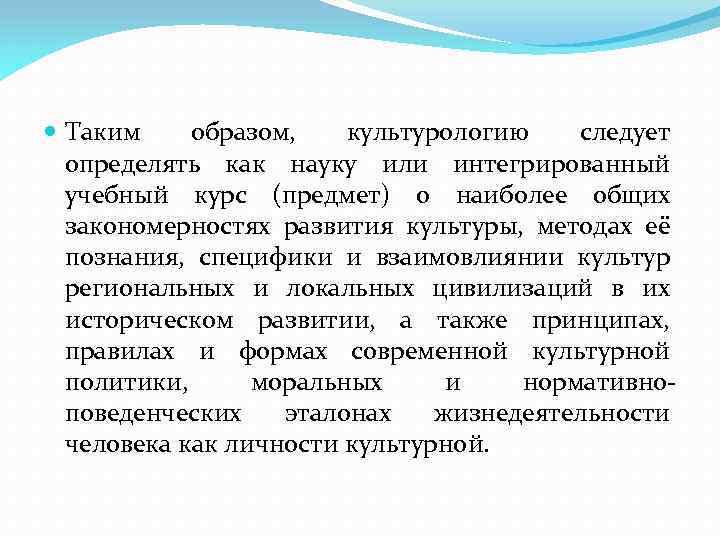 Таким образом, культурологию следует определять как науку или интегрированный учебный курс (предмет) о наиболее общих закономерностях развития культуры, методах её познания, специфики и взаимовлиянии культур региональных и локальных цивилизаций в их историческом развитии, а также принципах, правилах и формах современной культурной политики, моральных и нормативно-поведенческих эталонах жизнедеятельности человека как личности культурной.